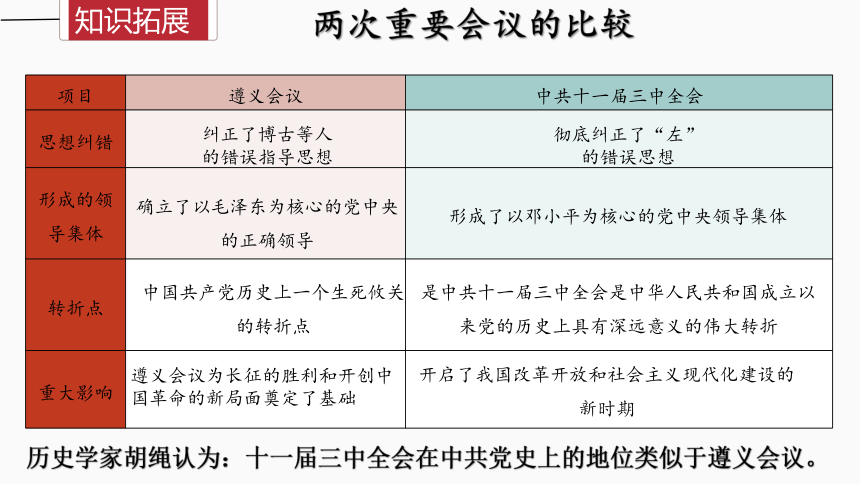 知识拓展

两次重要会议的比较

| 项目 | 遵义会议 | 中共十一届三中全会 |
|---|---|---|
| 思想纠错 | 纠正了博古等人的错误指导思想 | 彻底纠正了“左”的错误思想 |
| 形成的领导集体 | 确立了以毛泽东为核心的党中央的正确领导 | 形成了以邓小平为核心的党中央领导集体 |
| 转折点 | 中国共产党历史上一个生死攸关的转折点 | 是中共十一届三中全会是中华人民共和国成立以来党的历史上具有深远意义的伟大转折 |
| 重大影响 | 遵义会议为长征的胜利和开创中国革命的新局面奠定了基础 | 开启了我国改革开放和社会主义现代化建设的新时期 |

历史学家胡绳认为：十一届三中全会在中共党史上的地位类似于遵义会议。